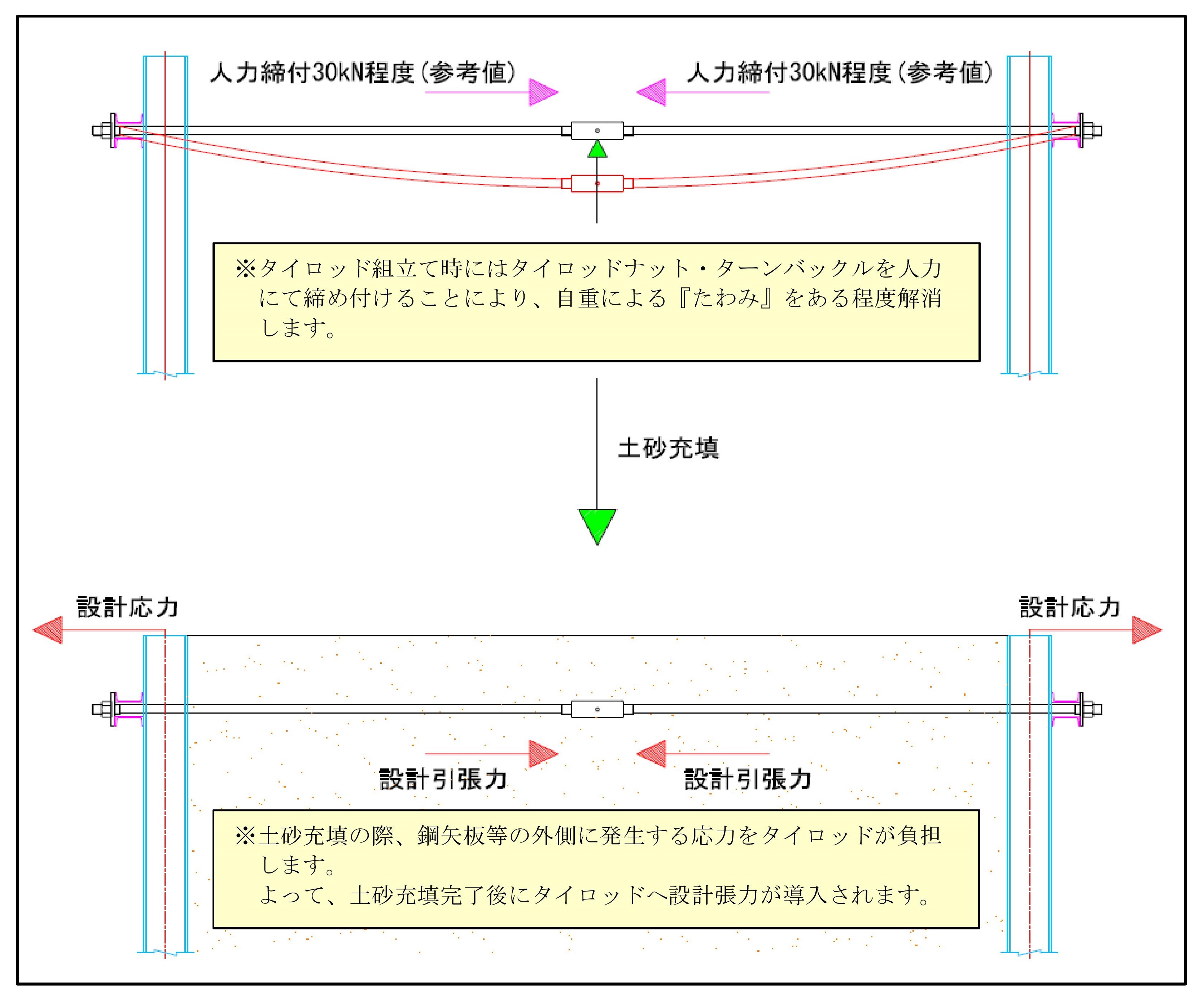 人力締付30kN程度(参考値)

人力締付30kN程度(参考値)

※タイロッド組立て時にはタイロッドナット・ターンバックルを人力にて締め付けることにより、自重による『たわみ』をある程度解消します。

土砂充填

設計応力

設計応力

設計引張力

設計引張力

※土砂充填の際、鋼矢板等の外側に発生する応力をタイロッドが負担します。
よって、土砂充填完了後にタイロッドへ設計張力が導入されます。